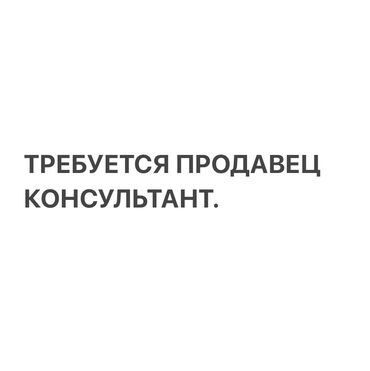 ТРЕБУЕТСЯ ПРОДАВЕЦ КОНСУЛЬТАНТ.